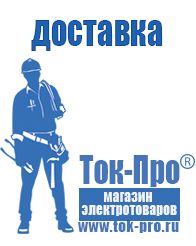 доставка

Ток-Про®

магазин электротоваров

www.tok-pro.ru